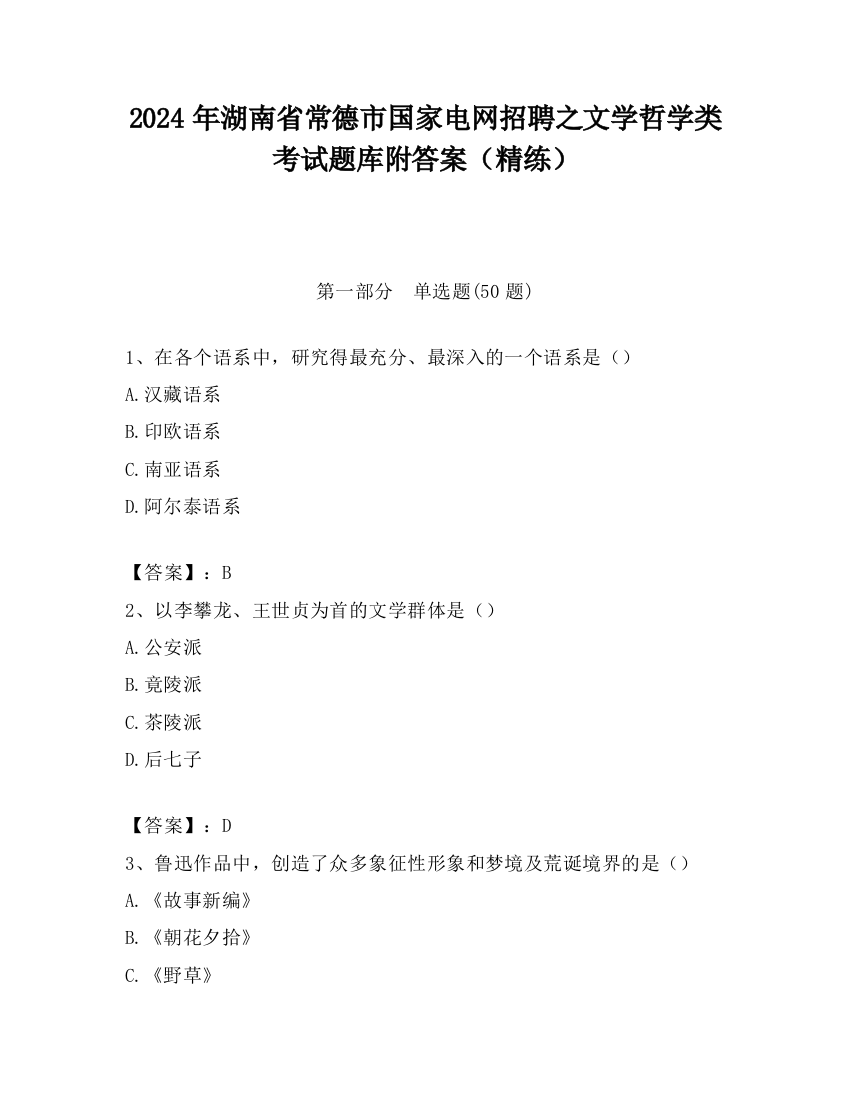 2024 年湖南省常德市国家电网招聘之文学哲学类考试题库附答案（精练）

第一部分　单选题(50 题)

1、在各个语系中，研究得最充分、最深入的一个语系是（）
A.汉藏语系
B.印欧语系
C.南亚语系
D.阿尔泰语系

【答案】：B
2、以李攀龙、王世贞为首的文学群体是（）
A.公安派
B.竟陵派
C.茶陵派
D.后七子

【答案】：D
3、鲁迅作品中，创造了众多象征性形象和梦境及荒诞境界的是（）
A.《故事新编》
B.《朝花夕拾》
C.《野草》